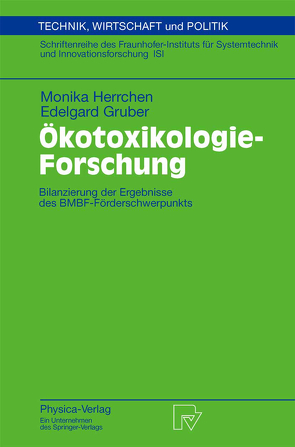 TECHNIK, WIRTSCHAFT und POLITIK

Schriftenreihe des Fraunhofer-Instituts für Systemtechnik und Innovationsforschung ISI

Monika Herrchen
Edelgard Gruber

Ökotoxikologie-Forschung

Bilanzierung der Ergebnisse des BMBF-Förderschwerpunkts

Physica-Verlag
Ein Unternehmen des Springer-Verlags